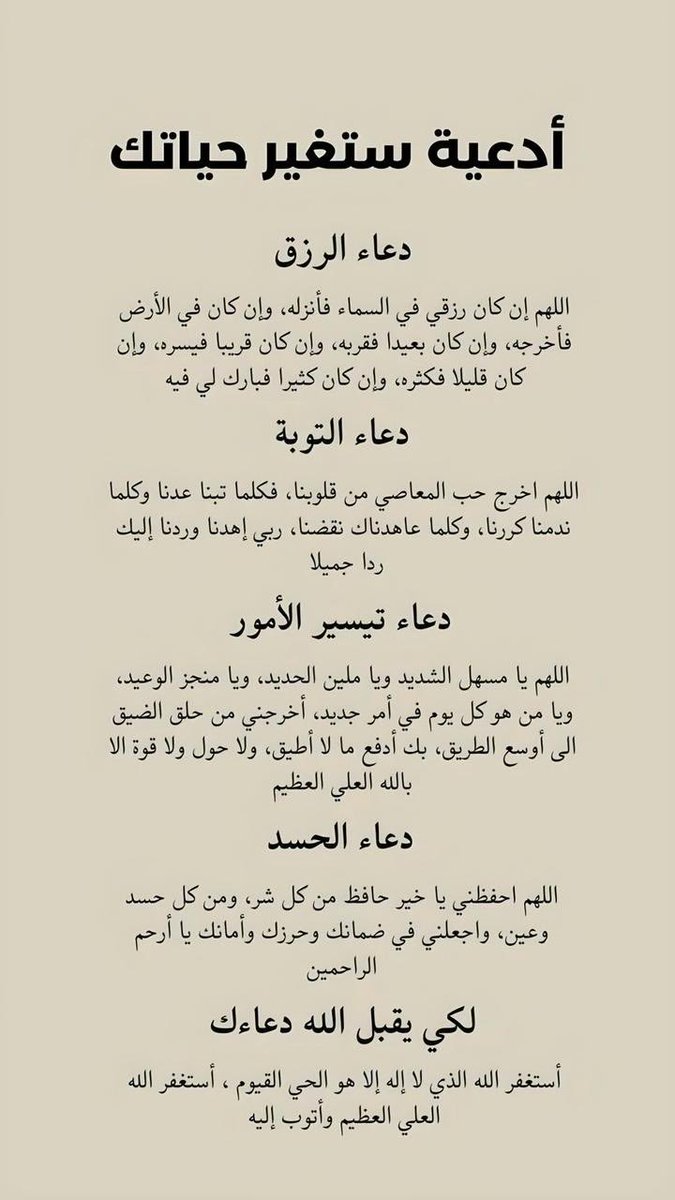 أدعية ستغير حياتك

دعاء الرزق

اللهم إن كان رزقي في السماء فأنزله، وإن كان في الأرض فأخرجه، وإن كان بعيدا فقربه، وإن كان قريبا فيسره، وإن كان قليلا فكثره، وإن كان كثيرا فبارك لي فيه

دعاء التوبة

اللهم اخرج حب المعاصي من قلوبنا، فكلما تبنا عدنا وكلما ندمنا كررنا، وكلما عاهدناك نقضنا، ربي إهدنا وردنا إليك ردا جميلا

دعاء تيسير الأمور

اللهم يا مسهل الشديد ويا ملين الحديد، ويا منجز الوعيد، ويا من هو كل يوم في أمر جديد، أخرجني من حلق الضيق الى أوسع الطريق، بك أدفع ما لا أطيق، ولا حول ولا قوة الا بالله العلي العظيم

دعاء الحسد

اللهم احفظني يا خير حافظ من كل شر، ومن كل حسد وعين، واجعلني في ضمانك وحرزك وأمانك يا أرحم الراحمين

لكي يقبل الله دعاءك

أستغفر الله الذي لا إله إلا هو الحي القيوم ، أستغفر الله العلي العظيم وأتوب إليه